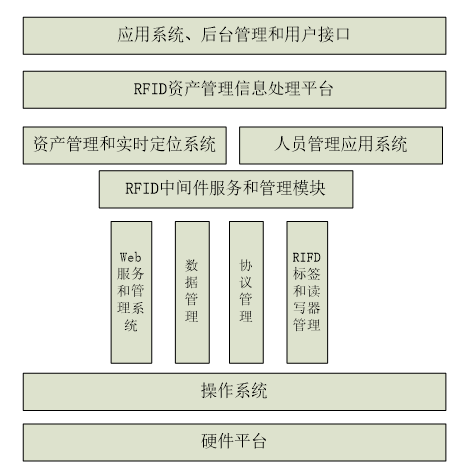 应用系统、后台管理和用户接口

RFID资产管理信息处理平台

资产管理和实时定位系统

人员管理应用系统

RFID中间件服务和管理模块

Web服务和管理系统

数据管理

协议管理

RIFD标签和读写器管理

操作系统

硬件平台